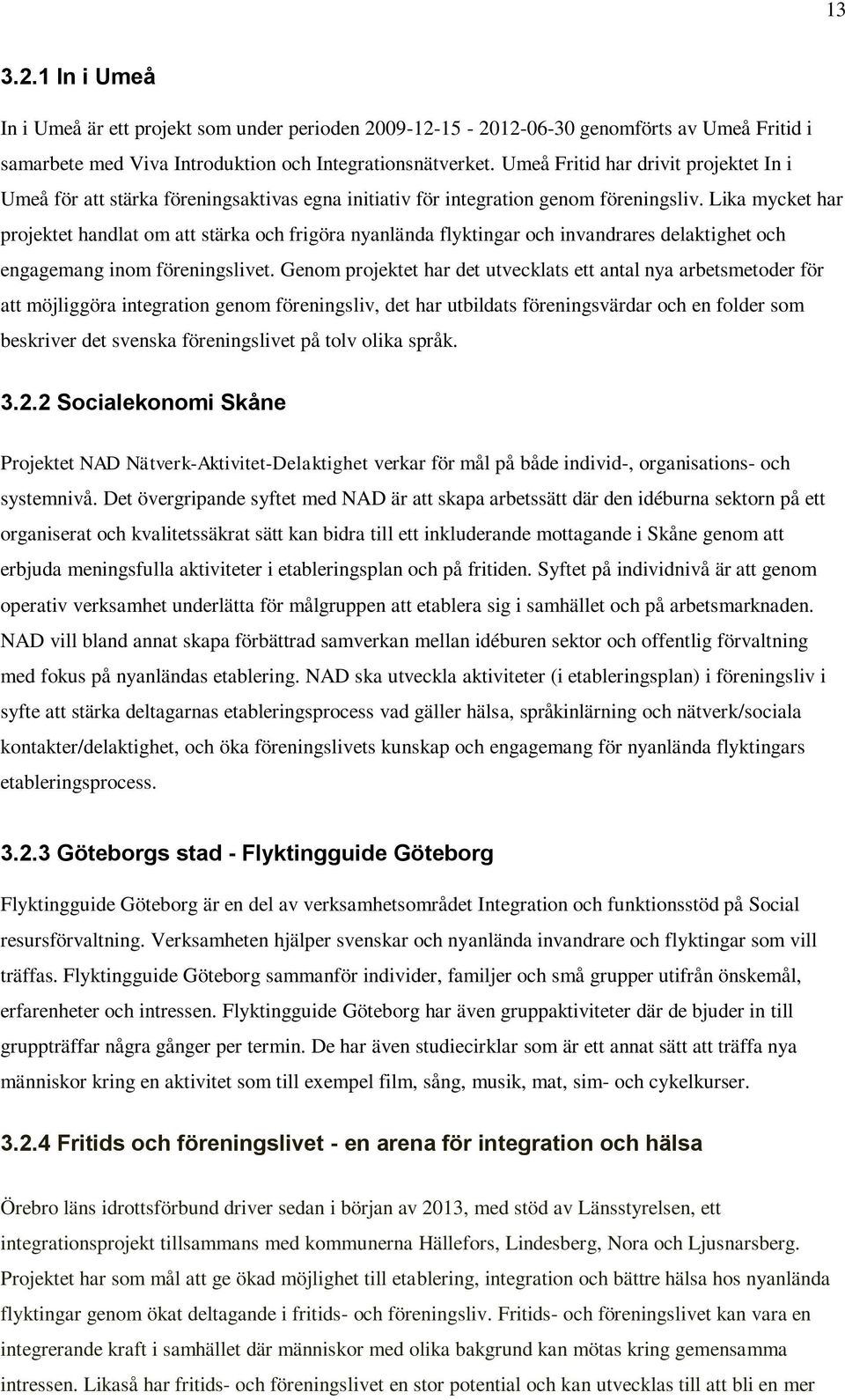 13

3.2.1 In i Umeå

In i Umeå är ett projekt som under perioden 2009-12-15 - 2012-06-30 genomförts av Umeå Fritid i samarbete med Viva Introduktion och Integrationsnätverket. Umeå Fritid har drivit projektet In i Umeå för att stärka föreningsaktivas egna initiativ för integration genom föreningsliv. Lika mycket har projektet handlat om att stärka och frigöra nyanlända flyktingar och invandrares delaktighet och engagemang inom föreningslivet. Genom projektet har det utvecklats ett antal nya arbetsmetoder för att möjliggöra integration genom föreningsliv, det har utbildats föreningsvärdar och en folder som beskriver det svenska föreningslivet på tolv olika språk.

3.2.2 Socialekonomi Skåne

Projektet NAD Nätverk-Aktivitet-Delaktighet verkar för mål på både individ-, organisations- och systemnivå. Det övergripande syftet med NAD är att skapa arbetssätt där den idéburna sektorn på ett organiserat och kvalitetssäkrat sätt kan bidra till ett inkluderande mottagande i Skåne genom att erbjuda meningsfulla aktiviteter i etableringsplan och på fritiden. Syftet på individnivå är att genom operativ verksamhet underlätta för målgruppen att etablera sig i samhället och på arbetsmarknaden. NAD vill bland annat skapa förbättrad samverkan mellan idéburen sektor och offentlig förvaltning med fokus på nyanländas etablering. NAD ska utveckla aktiviteter (i etableringsplan) i föreningsliv i syfte att stärka deltagarnas etableringsprocess vad gäller hälsa, språkinlärning och nätverk/sociala kontakter/delaktighet, och öka föreningslivets kunskap och engagemang för nyanlända flyktingars etableringsprocess.

3.2.3 Göteborgs stad - Flyktingguide Göteborg

Flyktingguide Göteborg är en del av verksamhetsområdet Integration och funktionsstöd på Social resursförvaltning. Verksamheten hjälper svenskar och nyanlända invandrare och flyktingar som vill träffas. Flyktingguide Göteborg sammanför individer, familjer och små grupper utifrån önskemål, erfarenheter och intressen. Flyktingguide Göteborg har även gruppaktiviteter där de bjuder in till gruppträffar några gånger per termin. De har även studiecirklar som är ett annat sätt att träffa nya människor kring en aktivitet som till exempel film, sång, musik, mat, sim- och cykelkurser.

3.2.4 Fritids och föreningslivet - en arena för integration och hälsa

Örebro läns idrottsförbund driver sedan i början av 2013, med stöd av Länsstyrelsen, ett integrationsprojekt tillsammans med kommunerna Hällefors, Lindesberg, Nora och Ljusnarsberg. Projektet har som mål att ge ökad möjlighet till etablering, integration och bättre hälsa hos nyanlända flyktingar genom ökat deltagande i fritids- och föreningsliv. Fritids- och föreningslivet kan vara en integrerande kraft i samhället där människor med olika bakgrund kan mötas kring gemensamma intressen. Likaså har fritids- och föreningslivet en stor potential och kan utvecklas till att bli en mer